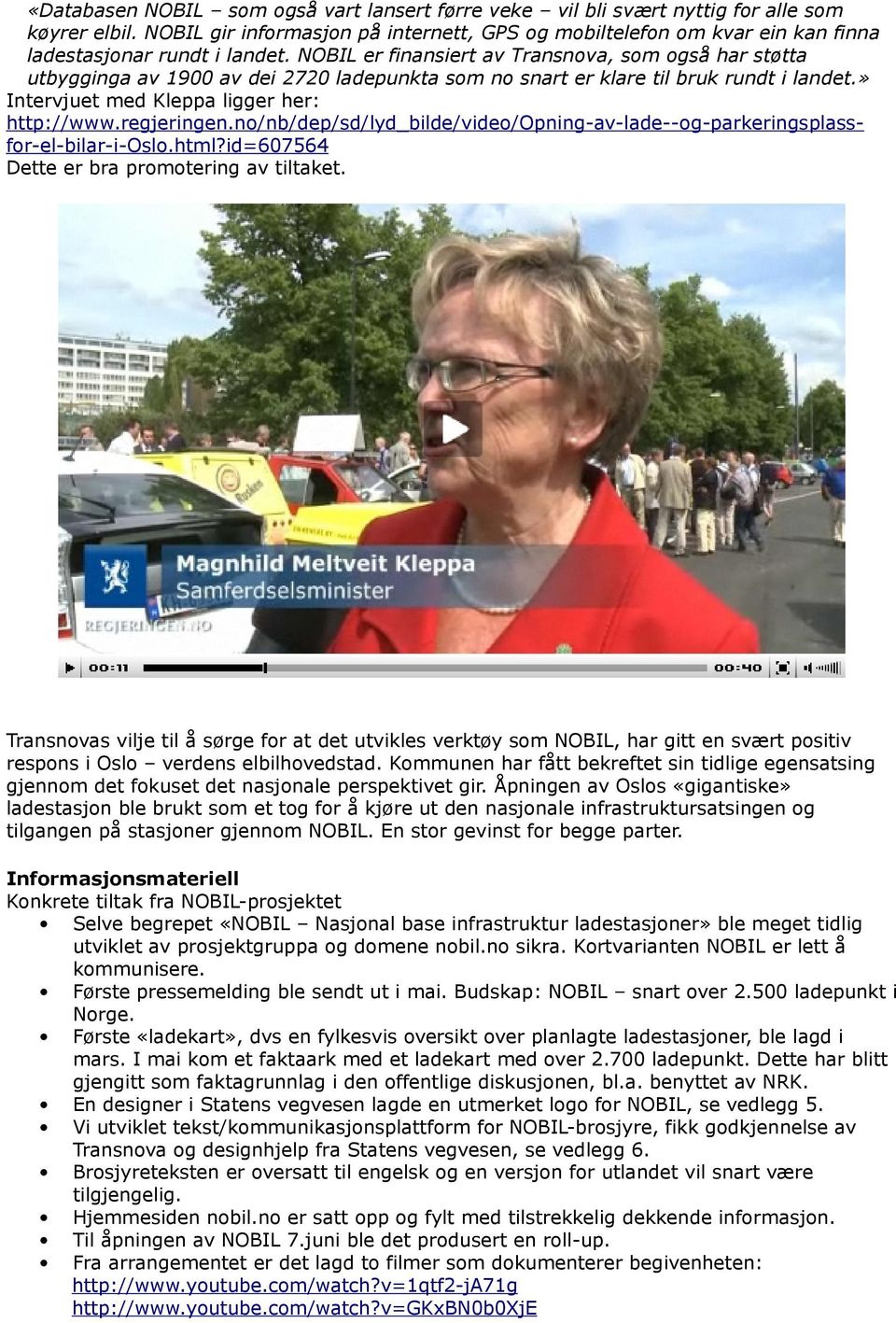 «Databasen NOBIL – som også vart lansert førre veke – vil bli svært nyttig for alle som køyrer elbil. NOBIL gir informasjon på internett, GPS og mobiltelefon om kvar ein kan finna ladestasjonar rundt i landet. NOBIL er finansiert av Transnova, som også har støtta utbygginga av 1900 av dei 2720 ladepunkta som no snart er klare til bruk rundt i landet.»
Intervjuet med Kleppa ligger her:
http://www.regjeringen.no/nb/dep/sd/lyd_bilde/video/Opning-av-lade--og-parkeringsplass-for-el-bilar-i-Oslo.html?id=607564
Dette er bra promotering av tiltaket.

Magnhild Meltveit Kleppa
Samferdselsminister
REGJERINGEN.NO

00:11
00:40

Transnovas vilje til å sørge for at det utvikles verktøy som NOBIL, har gitt en svært positiv respons i Oslo – verdens elbilhovedstad. Kommunen har fått bekreftet sin tidlige egensatsing gjennom det fokuset det nasjonale perspektivet gir. Åpningen av Oslos «gigantiske» ladestasjon ble brukt som et tog for å kjøre ut den nasjonale infrastruktursatsingen og tilgangen på stasjoner gjennom NOBIL. En stor gevinst for begge parter.

Informasjonsmateriell
Konkrete tiltak fra NOBIL-prosjektet
• Selve begrepet «NOBIL – Nasjonal base infrastruktur ladestasjoner» ble meget tidlig utviklet av prosjektgruppa og domene nobil.no sikra. Kortvarianten NOBIL er lett å kommunisere.
• Første pressemelding ble sendt ut i mai. Budskap: NOBIL – snart over 2.500 ladepunkt i Norge.
• Første «ladekart», dvs en fylkesvis oversikt over planlagte ladestasjoner, ble lagd i mars. I mai kom et faktaark med et ladekart med over 2.700 ladepunkt. Dette har blitt gjengitt som faktagrunnlag i den offentlige diskusjonen, bl.a. benyttet av NRK.
• En designer i Statens vegvesen lagde en utmerket logo for NOBIL, se vedlegg 5.
• Vi utviklet tekst/kommunikasjonsplattform for NOBIL-brosjyre, fikk godkjennelse av Transnova og designhjelp fra Statens vegvesen, se vedlegg 6.
• Brosjyreteksten er oversatt til engelsk og en versjon for utlandet vil snart være tilgjengelig.
• Hjemmesiden nobil.no er satt opp og fylt med tilstrekkelig dekkende informasjon.
• Til åpningen av NOBIL 7.juni ble det produsert en roll-up.
• Fra arrangementet er det lagd to filmer som dokumenterer begivenheten:
http://www.youtube.com/watch?v=1qtf2-jA71g
http://www.youtube.com/watch?v=GKxBN0b0XjE